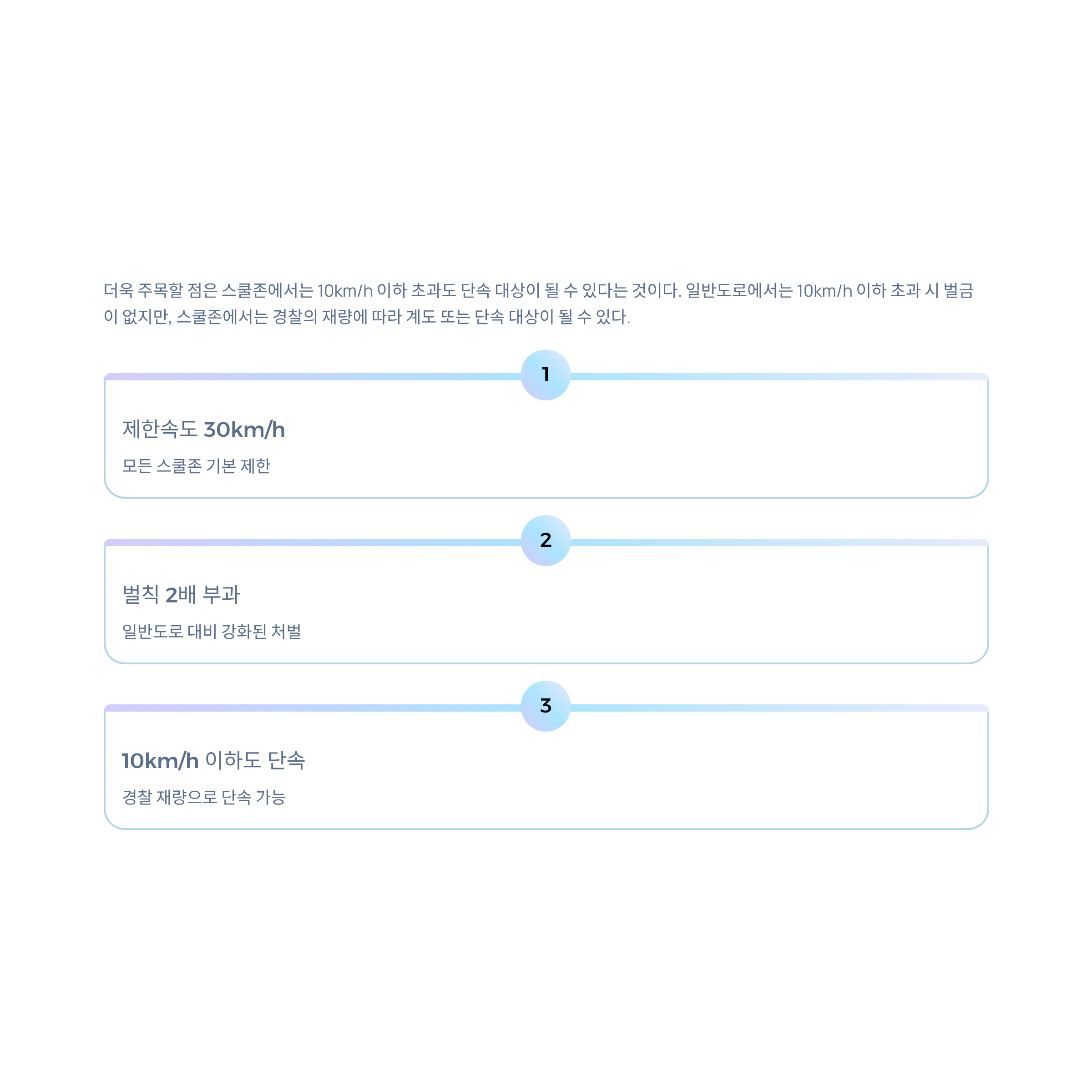 더욱 주목할 점은 스쿨존에서는 10km/h 이하 초과도 단속 대상이 될 수 있다는 것이다. 일반도로에서는 10km/h 이하 초과 시 벌금이 없지만, 스쿨존에서는 경찰의 재량에 따라 계도 또는 단속 대상이 될 수 있다.

1

제한속도 30km/h

모든 스쿨존 기본 제한

2

벌칙 2배 부과

일반도로 대비 강화된 처벌

3

10km/h 이하도 단속

경찰 재량으로 단속 가능